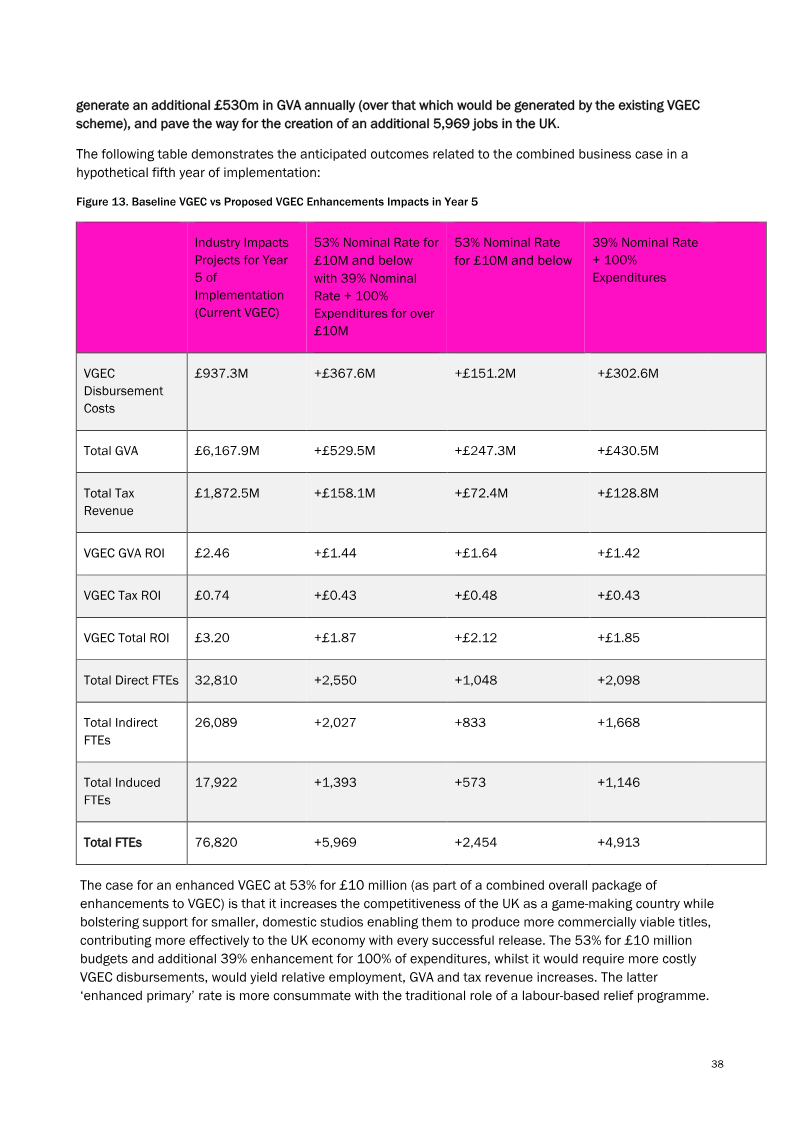 generate an additional £530m in GVA annually (over that which would be generated by the existing VGEC scheme), and pave the way for the creation of an additional 5,969 jobs in the UK.

The following table demonstrates the anticipated outcomes related to the combined business case in a hypothetical fifth year of implementation:

Figure 13. Baseline VGEC vs Proposed VGEC Enhancements Impacts in Year 5

| | Industry Impacts Projects for Year 5 of Implementation (Current VGEC) | 53% Nominal Rate for £10M and below with 39% Nominal Rate + 100% Expenditures for over £10M | 53% Nominal Rate for £10M and below | 39% Nominal Rate + 100% Expenditures |
|---|---|---|---|---|
| VGEC Disbursement Costs | £937.3M | +£367.6M | +£151.2M | +£302.6M |
| Total GVA | £6,167.9M | +£529.5M | +£247.3M | +£430.5M |
| Total Tax Revenue | £1,872.5M | +£158.1M | +£72.4M | +£128.8M |
| VGEC GVA ROI | £2.46 | +£1.44 | +£1.64 | +£1.42 |
| VGEC Tax ROI | £0.74 | +£0.43 | +£0.48 | +£0.43 |
| VGEC Total ROI | £3.20 | +£1.87 | +£2.12 | +£1.85 |
| Total Direct FTEs | 32,810 | +2,550 | +1,048 | +2,098 |
| Total Indirect FTEs | 26,089 | +2,027 | +833 | +1,668 |
| Total Induced FTEs | 17,922 | +1,393 | +573 | +1,146 |
| Total FTEs | 76,820 | +5,969 | +2,454 | +4,913 |

The case for an enhanced VGEC at 53% for £10 million (as part of a combined overall package of enhancements to VGEC) is that it increases the competitiveness of the UK as a game-making country while bolstering support for smaller, domestic studios enabling them to produce more commercially viable titles, contributing more effectively to the UK economy with every successful release. The 53% for £10 million budgets and additional 39% enhancement for 100% of expenditures, whilst it would require more costly VGEC disbursements, would yield relative employment, GVA and tax revenue increases. The latter 'enhanced primary' rate is more consummate with the traditional role of a labour-based relief programme.

38